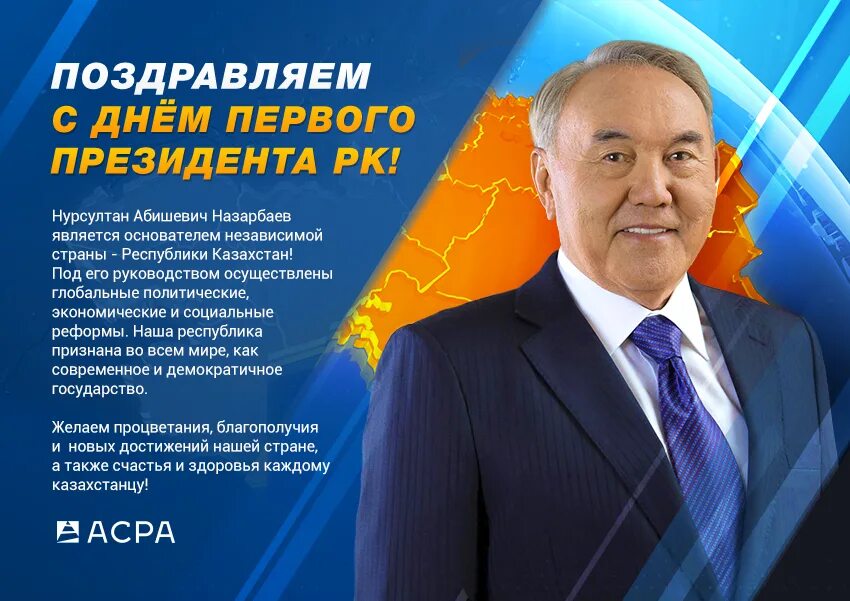 ПОЗДРАВЛЯЕМ
С ДНЁМ ПЕРВОГО ПРЕЗИДЕНТА РК!

Нурсултан Абишевич Назарбаев является основателем независимой страны - Республики Казахстан! Под его руководством осуществлены глобальные политические, экономические и социальные реформы. Наша республика признана во всем мире, как современное и демократичное государство.

Желаем процветания, благополучия и новых достижений нашей стране, а также счастья и здоровья каждому казахстанцу!

АСРА